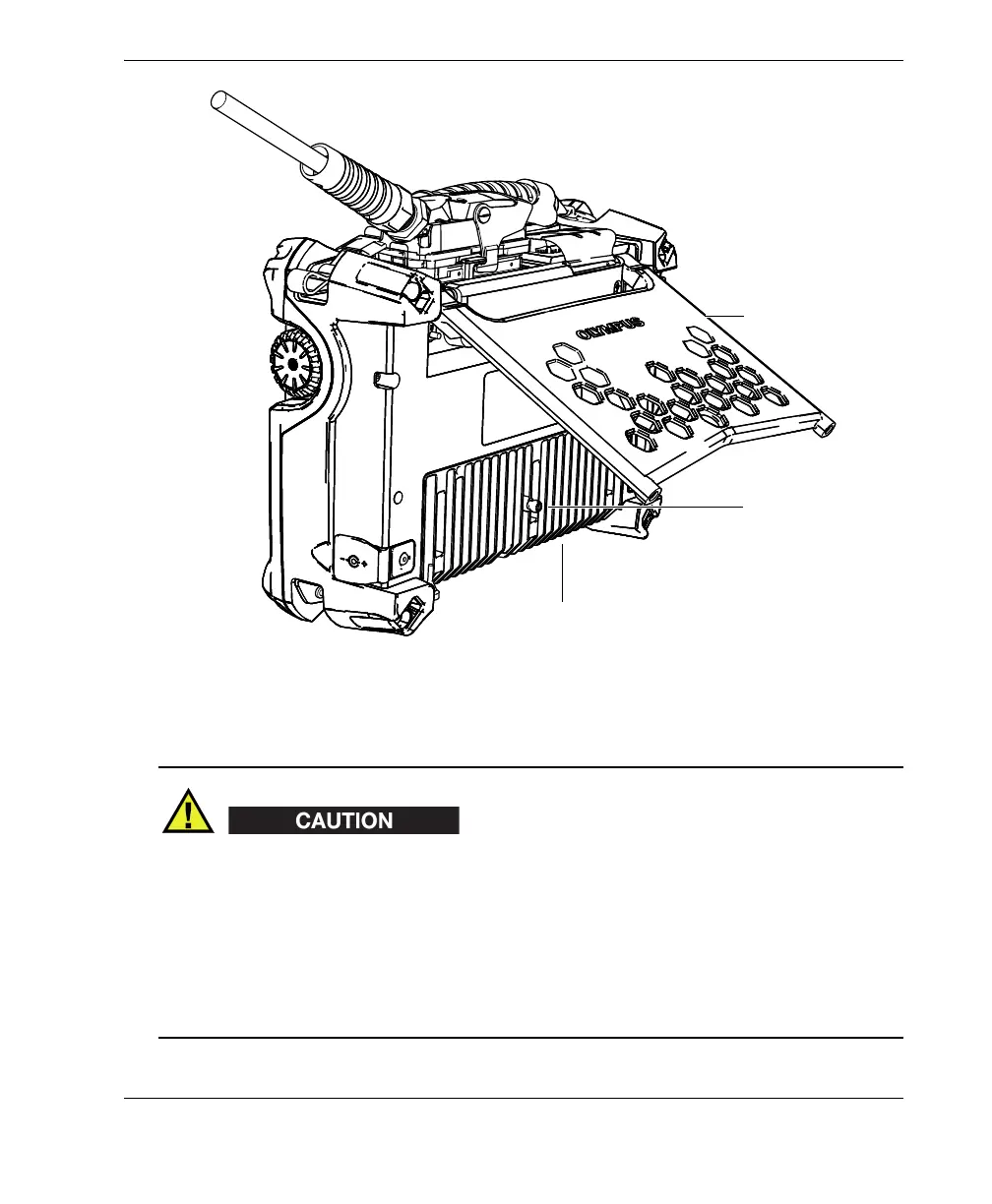 OLYMPUS

CAUTION